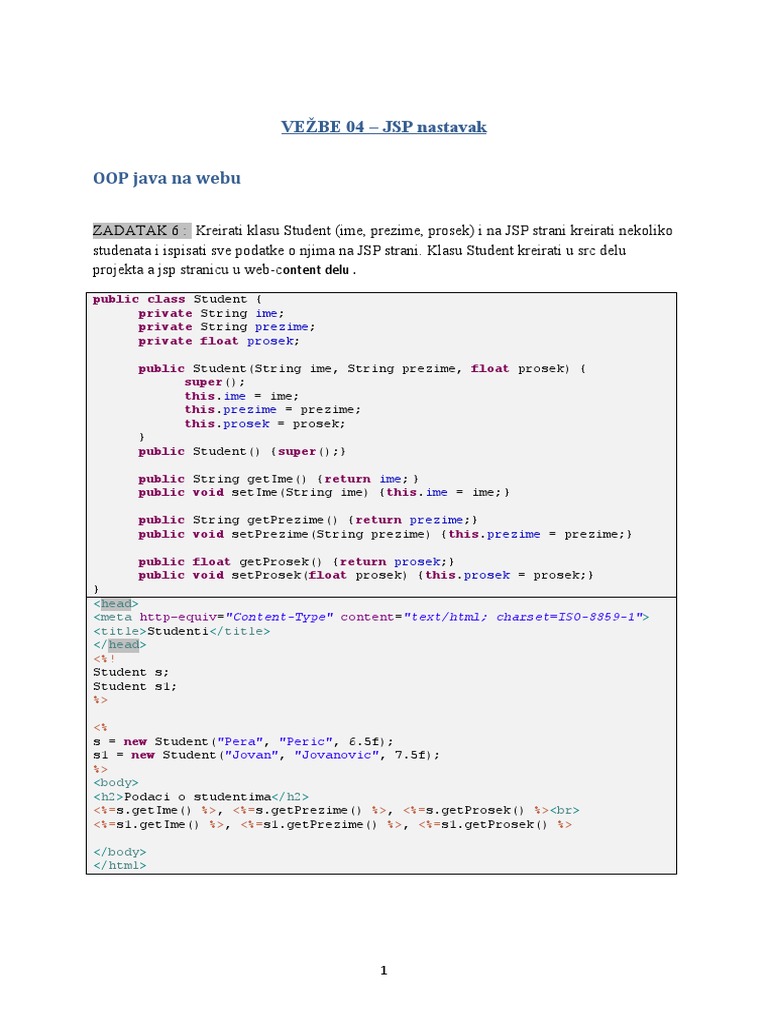 VEŽBE 04 – JSP nastavak

OOP java na webu

ZADATAK 6 : Kreirati klasu Student (ime, prezime, prosek) i na JSP strani kreirati nekoliko studenata i ispisati sve podatke o njima na JSP strani. Klasu Student kreirati u src delu projekta a jsp stranicu u web-content delu .

public class Student {
	private String ime;
	private String prezime;
	private float prosek;

	public Student(String ime, String prezime, float prosek) {
		super();
		this.ime = ime;
		this.prezime = prezime;
		this.prosek = prosek;
	}
	public Student() {super();}

	public String getIme() {return ime;}
	public void setIme(String ime) {this.ime = ime;}

	public String getPrezime() {return prezime;}
	public void setPrezime(String prezime) {this.prezime = prezime;}

	public float getProsek() {return prosek;}
	public void setProsek(float prosek) {this.prosek = prosek;}
}

<head>
<meta http-equiv="Content-Type" content="text/html; charset=ISO-8859-1">
<title>Studenti</title>
</head>
<%!
Student s;
Student s1;
%>

<%
s = new Student("Pera", "Peric", 6.5f);
s1 = new Student("Jovan", "Jovanovic", 7.5f);
%>
<body>
<h2>Podaci o studentima</h2>
<%=s.getIme() %>, <%=s.getPrezime() %>, <%=s.getProsek() %><br>
<%=s1.getIme() %>, <%=s1.getPrezime() %>, <%=s1.getProsek() %>

</body>
</html>

1